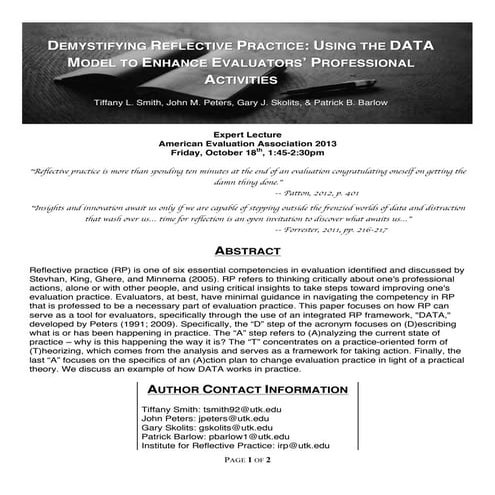 DEMYSTIFYING REFLECTIVE PRACTICE: USING THE DATA MODEL TO ENHANCE EVALUATORS' PROFESSIONAL ACTIVITIES

Tiffany L. Smith, John M. Peters, Gary J. Skolits, & Patrick B. Barlow

Expert Lecture
American Evaluation Association 2013
Friday, October 18$^{th}$, 1:45-2:30pm

"Reflective practice is more than spending ten minutes at the end of an evaluation congratulating oneself on getting the damn thing done."
-- Patton, 2012, p. 401

"Insights and innovation await us only if we are capable of stepping outside the frenzied worlds of data and distraction that wash over us... time for reflection is an open invitation to discover what awaits us..."
-- Forrester, 2011, pp. 216-217

ABSTRACT

Reflective practice (RP) is one of six essential competencies in evaluation identified and discussed by Stevhan, King, Ghere, and Minnema (2005). RP refers to thinking critically about one's professional actions, alone or with other people, and using critical insights to take steps toward improving one's evaluation practice. Evaluators, at best, have minimal guidance in navigating the competency in RP that is professed to be a necessary part of evaluation practice. This paper focuses on how RP can serve as a tool for evaluators, specifically through the use of an integrated RP framework, "DATA," developed by Peters (1991; 2009). Specifically, the "D" step of the acronym focuses on (D)escribing what is or has been happening in practice. The "A" step refers to (A)nalyzing the current state of practice – why is this happening the way it is? The "T" concentrates on a practice-oriented form of (T)heorizing, which comes from the analysis and serves as a framework for taking action. Finally, the last "A" focuses on the specifics of an (A)ction plan to change evaluation practice in light of a practical theory. We discuss an example of how DATA works in practice.

AUTHOR CONTACT INFORMATION

Tiffany Smith: tsmith92@utk.edu
John Peters: jpeters@utk.edu
Gary Skolits: gskolits@utk.edu
Patrick Barlow: pbarlow1@utk.edu
Institute for Reflective Practice: irp@utk.edu

PAGE 1 OF 2